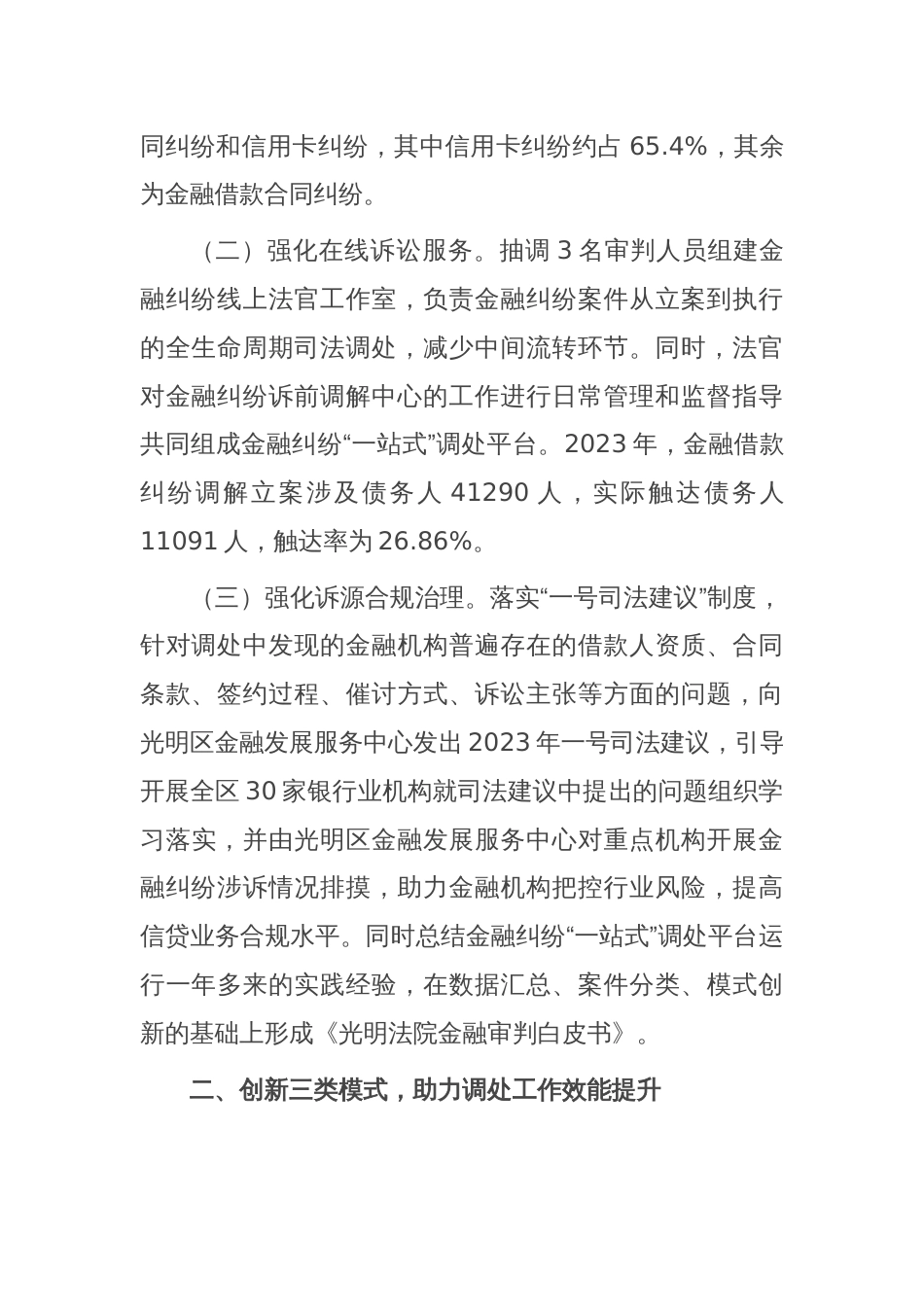 同纠纷和信用卡纠纷，其中信用卡纠纷约占 65.4%，其余为金融借款合同纠纷。

（二）强化在线诉讼服务。抽调 3 名审判人员组建金融纠纷线上法官工作室，负责金融纠纷案件从立案到执行的全生命周期司法调处，减少中间流转环节。同时，法官对金融纠纷诉前调解中心的工作进行日常管理和监督指导共同组成金融纠纷“一站式”调处平台。2023 年，金融借款纠纷调解立案涉及债务人 41290 人，实际触达债务人 11091 人，触达率为 26.86%。

（三）强化诉源合规治理。落实“一号司法建议”制度，针对调处中发现的金融机构普遍存在的借款人资质、合同条款、签约过程、催讨方式、诉讼主张等方面的问题，向光明区金融发展服务中心发出 2023 年一号司法建议，引导开展全区 30 家银行业机构就司法建议中提出的问题组织学习落实，并由光明区金融发展服务中心对重点机构开展金融纠纷涉诉情况排摸，助力金融机构把控行业风险，提高信贷业务合规水平。同时总结金融纠纷“一站式”调处平台运行一年多来的实践经验，在数据汇总、案件分类、模式创新的基础上形成《光明法院金融审判白皮书》。

二、创新三类模式，助力调处工作效能提升